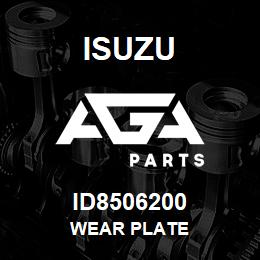 ISUZU

AGA

PARTS

ID8506200
WEAR PLATE